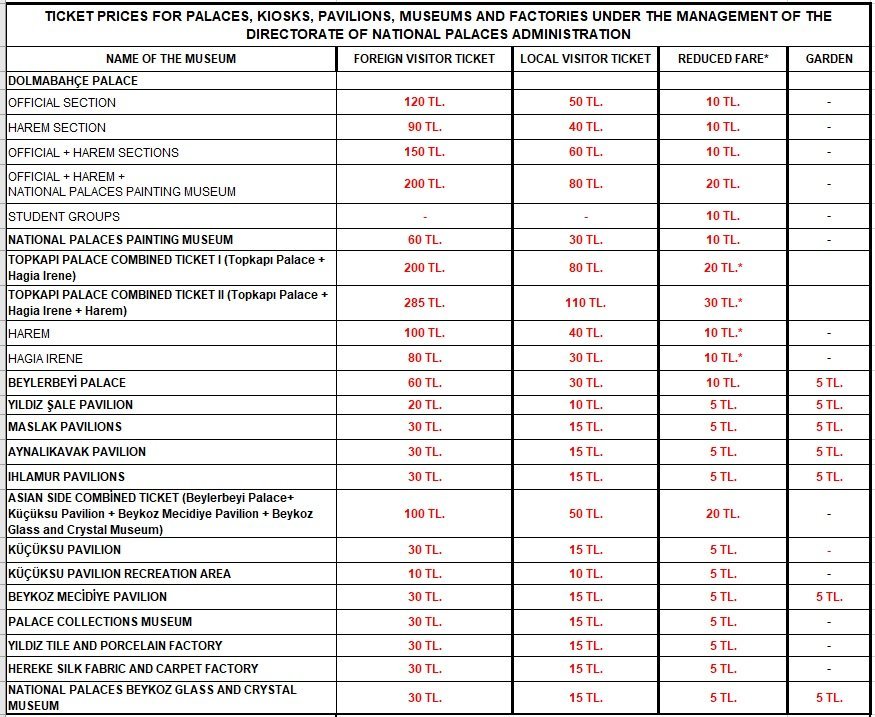 TICKET PRICES FOR PALACES, KIOSKS, PAVILIONS, MUSEUMS AND FACTORIES UNDER THE MANAGEMENT OF THE DIRECTORATE OF NATIONAL PALACES ADMINISTRATION

| NAME OF THE MUSEUM | FOREIGN VISITOR TICKET | LOCAL VISITOR TICKET | REDUCED FARE* | GARDEN |
|---|---|---|---|---|
| DOLMABAHÇE PALACE | | | | |
| OFFICIAL SECTION | 120 TL. | 50 TL. | 10 TL. | - |
| HAREM SECTION | 90 TL. | 40 TL. | 10 TL. | - |
| OFFICIAL + HAREM SECTIONS | 150 TL. | 60 TL. | 10 TL. | - |
| OFFICIAL + HAREM + NATIONAL PALACES PAINTING MUSEUM | 200 TL. | 80 TL. | 20 TL. | - |
| STUDENT GROUPS | - | - | 10 TL. | - |
| NATIONAL PALACES PAINTING MUSEUM | 60 TL. | 30 TL. | 10 TL. | - |
| TOPKAPI PALACE COMBINED TICKET I (Topkapı Palace + Hagia Irene) | 200 TL. | 80 TL. | 20 TL.* | |
| TOPKAPI PALACE COMBINED TICKET II (Topkapı Palace + Hagia Irene + Harem) | 285 TL. | 110 TL. | 30 TL.* | |
| HAREM | 100 TL. | 40 TL. | 10 TL.* | - |
| HAGIA IRENE | 80 TL. | 30 TL. | 10 TL.* | - |
| BEYLERBEYİ PALACE | 60 TL. | 30 TL. | 10 TL. | 5 TL. |
| YILDIZ ŞALE PAVILION | 20 TL. | 10 TL. | 5 TL. | 5 TL. |
| MASLAK PAVILIONS | 30 TL. | 15 TL. | 5 TL. | 5 TL. |
| AYNALIKAVAK PAVILION | 30 TL. | 15 TL. | 5 TL. | 5 TL. |
| IHLAMUR PAVILIONS | 30 TL. | 15 TL. | 5 TL. | 5 TL. |
| ASIAN SIDE COMBİNED TICKET (Beylerbeyi Palace+ Küçüksu Pavilion + Beykoz Mecidiye Pavilion + Beykoz Glass and Crystal Museum) | 100 TL. | 50 TL. | 20 TL. | - |
| KÜÇÜKSU PAVILION | 30 TL. | 15 TL. | 5 TL. | - |
| KÜÇÜKSU PAVILION RECREATION AREA | 10 TL. | 10 TL. | 5 TL. | - |
| BEYKOZ MECİDİYE PAVILION | 30 TL. | 15 TL. | 5 TL. | 5 TL. |
| PALACE COLLECTIONS MUSEUM | 30 TL. | 15 TL. | 5 TL. | - |
| YILDIZ TILE AND PORCELAIN FACTORY | 30 TL. | 15 TL. | 5 TL. | - |
| HEREKE SILK FABRIC AND CARPET FACTORY | 30 TL. | 15 TL. | 5 TL. | - |
| NATIONAL PALACES BEYKOZ GLASS AND CRYSTAL MUSEUM | 30 TL. | 15 TL. | 5 TL. | 5 TL. |